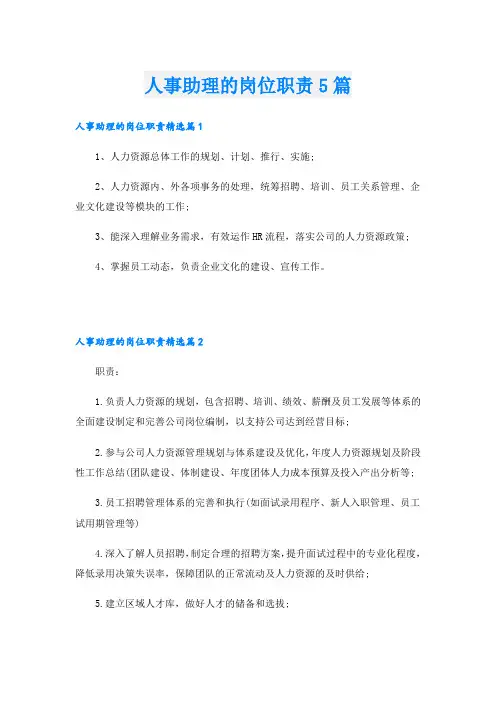 人事助理的岗位职责5篇

人事助理的岗位职责精选篇1

1、人力资源总体工作的规划、计划、推行、实施；

2、人力资源内、外各项事务的处理，统筹招聘、培训、员工关系管理、企业文化建设等模块的工作；

3、能深入理解业务需求，有效运作HR流程，落实公司的人力资源政策；

4、掌握员工动态，负责企业文化的建设、宣传工作。

人事助理的岗位职责精选篇2

职责：

1.负责人力资源的规划，包含招聘、培训、绩效、薪酬及员工发展等体系的全面建设制定和完善公司岗位编制，以支持公司达到经营目标；

2.参与公司人力资源管理规划与体系建设及优化，年度人力资源规划及阶段性工作总结(团队建设、体制建设、年度团体人力成本预算及投入产出分析等；

3.员工招聘管理体系的完善和执行(如面试录用程序、新人入职管理、员工试用期管理等)

4.深入了解人员招聘，制定合理的招聘方案，提升面试过程中的专业化程度，降低录用决策失误率，保障团队的正常流动及人力资源的及时供给；

5.建立区域人才库，做好人才的储备和选拔；